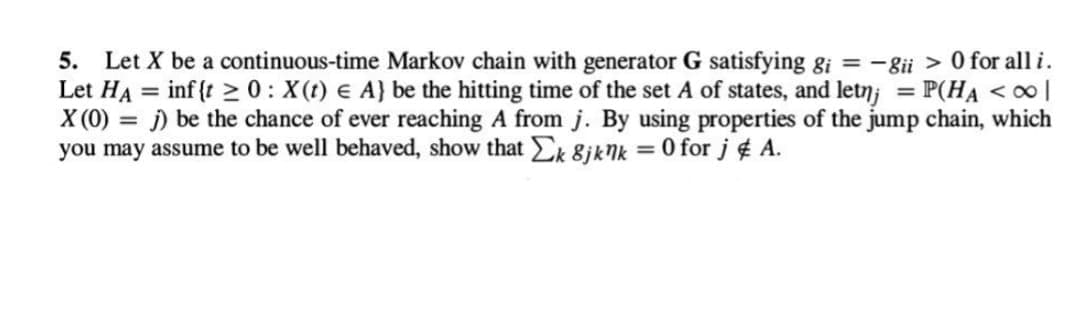 5. Let $X$ be a continuous-time Markov chain with generator $\mathbf{G}$ satisfying $g_i = -g_{ii} > 0$ for all $i$. Let $H_A = \inf\{t \geq 0 : X(t) \in A\}$ be the hitting time of the set $A$ of states, and let$\eta_j = \mathbb{P}(H_A < \infty \mid X(0) = j)$ be the chance of ever reaching $A$ from $j$. By using properties of the jump chain, which you may assume to be well behaved, show that $\sum_k g_{jk}\eta_k = 0$ for $j \notin A$.